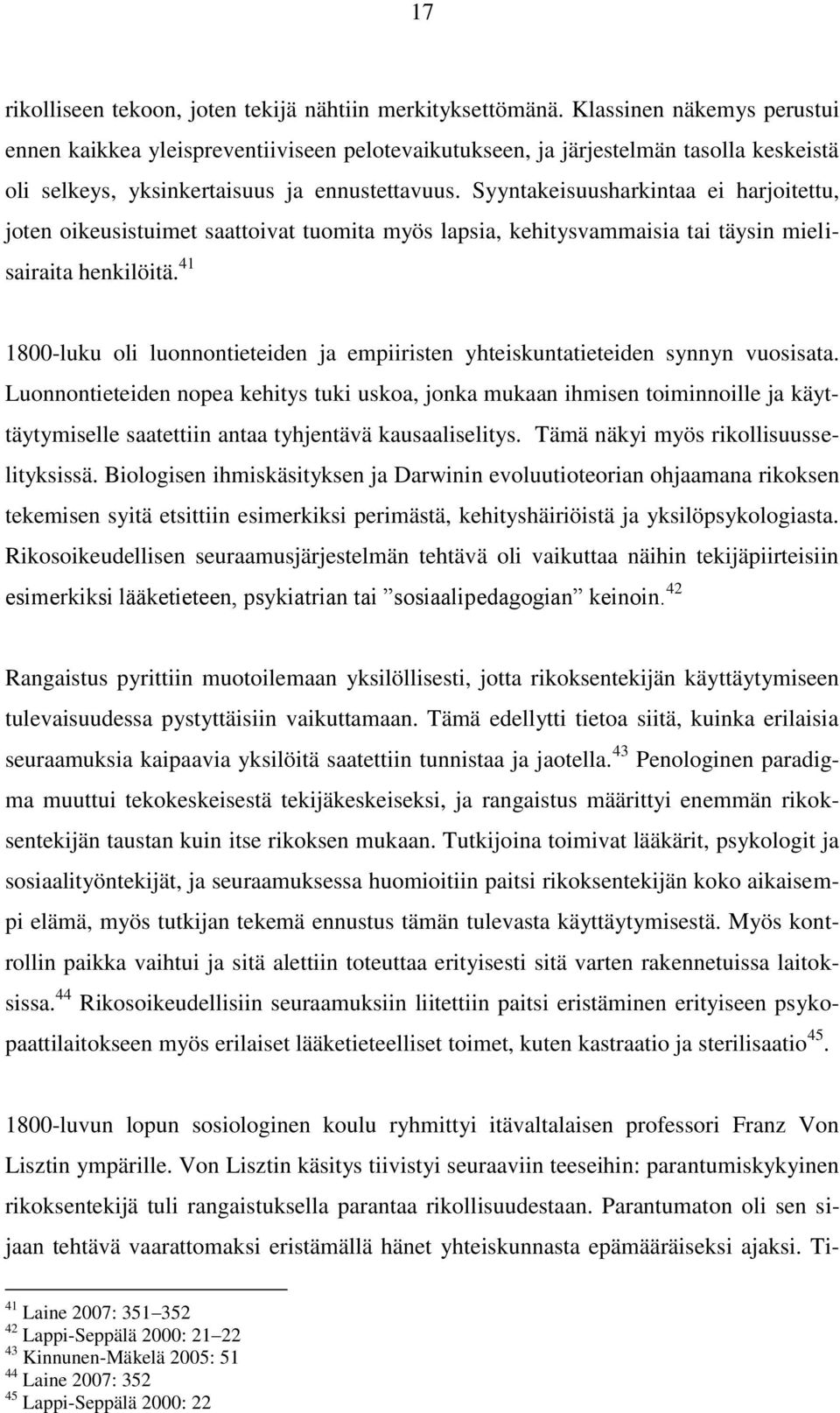 17

rikolliseen tekoon, joten tekijä nähtiin merkityksettömänä. Klassinen näkemys perustui ennen kaikkea yleispreventiiviseen pelotevaikutukseen, ja järjestelmän tasolla keskeistä oli selkeys, yksinkertaisuus ja ennustettavuus. Syyntakeisuusharkintaa ei harjoitettu, joten oikeusistuimet saattoivat tuomita myös lapsia, kehitysvammaisia tai täysin mielisairaita henkilöitä.$^{41}$

1800-luku oli luonnontieteiden ja empiiristen yhteiskuntatieteiden synnyn vuosisata. Luonnontieteiden nopea kehitys tuki uskoa, jonka mukaan ihmisen toiminnoille ja käyttäytymiselle saatettiin antaa tyhjentävä kausaaliselitys. Tämä näkyi myös rikollisuusselityksissä. Biologisen ihmiskäsityksen ja Darwinin evoluutioteorian ohjaamana rikoksen tekemisen syitä etsittiin esimerkiksi perimästä, kehityshäiriöistä ja yksilöpsykologiasta. Rikosoikeudellisen seuraamusjärjestelmän tehtävä oli vaikuttaa näihin tekijäpiirteisiin esimerkiksi lääketieteen, psykiatrian tai ”sosiaalipedagogian” keinoin.$^{42}$

Rangaistus pyrittiin muotoilemaan yksilöllisesti, jotta rikoksentekijän käyttäytymiseen tulevaisuudessa pystyttäisiin vaikuttamaan. Tämä edellytti tietoa siitä, kuinka erilaisia seuraamuksia kaipaavia yksilöitä saatettiin tunnistaa ja jaotella.$^{43}$ Penologinen paradigma muuttui tekokeskeisestä tekijäkeskeiseksi, ja rangaistus määrittyi enemmän rikoksentekijän taustan kuin itse rikoksen mukaan. Tutkijoina toimivat lääkärit, psykologit ja sosiaalityöntekijät, ja seuraamuksessa huomioitiin paitsi rikoksentekijän koko aikaisempi elämä, myös tutkijan tekemä ennustus tämän tulevasta käyttäytymisestä. Myös kontrollin paikka vaihtui ja sitä alettiin toteuttaa erityisesti sitä varten rakennetuissa laitoksissa.$^{44}$ Rikosoikeudellisiin seuraamuksiin liitettiin paitsi eristäminen erityiseen psykopaattilaitokseen myös erilaiset lääketieteelliset toimet, kuten kastraatio ja sterilisaatio$^{45}$.

1800-luvun lopun sosiologinen koulu ryhmittyi itävaltalaisen professori Franz Von Lisztin ympärille. Von Lisztin käsitys tiivistyi seuraaviin teeseihin: parantumiskykyinen rikoksentekijä tuli rangaistuksella parantaa rikollisuudestaan. Parantumaton oli sen sijaan tehtävä vaarattomaksi eristämällä hänet yhteiskunnasta epämääräiseksi ajaksi. Ti-

$^{41}$ Laine 2007: 351–352
$^{42}$ Lappi-Seppälä 2000: 21–22
$^{43}$ Kinnunen-Mäkelä 2005: 51
$^{44}$ Laine 2007: 352
$^{45}$ Lappi-Seppälä 2000: 22